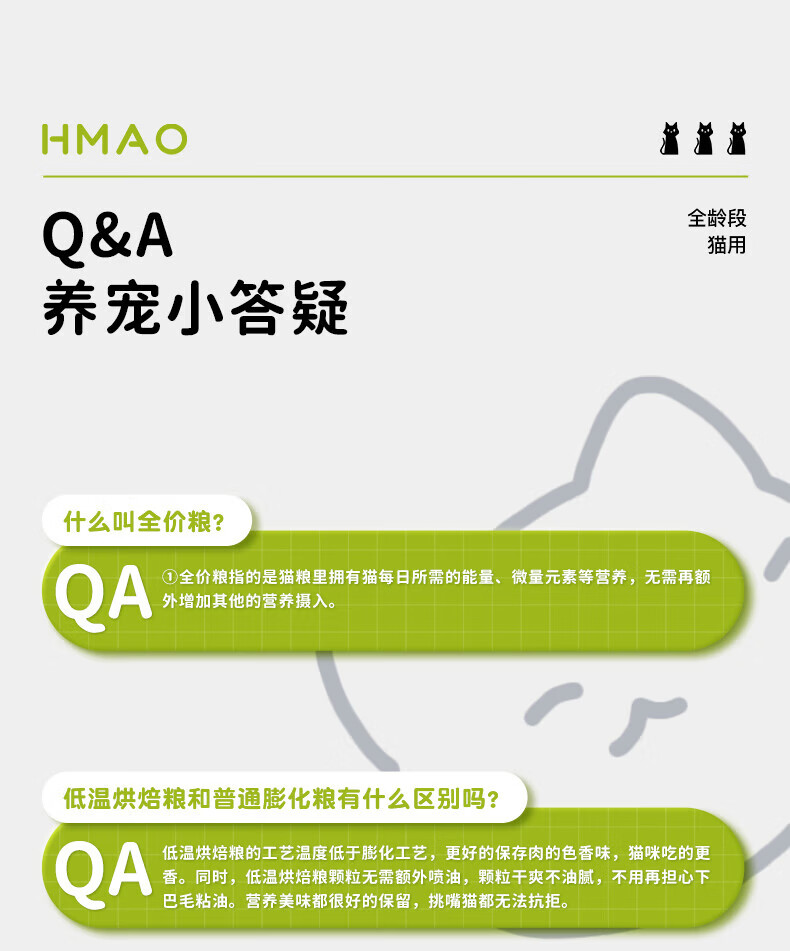 HMAO

Q&A
养宠小答疑

全龄段
猫用

什么叫全价粮?

QA

①全价粮指的是猫粮里拥有猫每日所需的能量、微量元素等营养，无需再额外增加其他的营养摄入。

低温烘焙粮和普通膨化粮有什么区别吗?

QA

低温烘焙粮的工艺温度低于膨化工艺，更好的保存肉的色香味，猫咪吃的更香。同时，低温烘焙粮颗粒无需额外喷油，颗粒干爽不油腻，不用再担心下巴毛粘油。营养美味都很好的保留，挑嘴猫都无法抗拒。